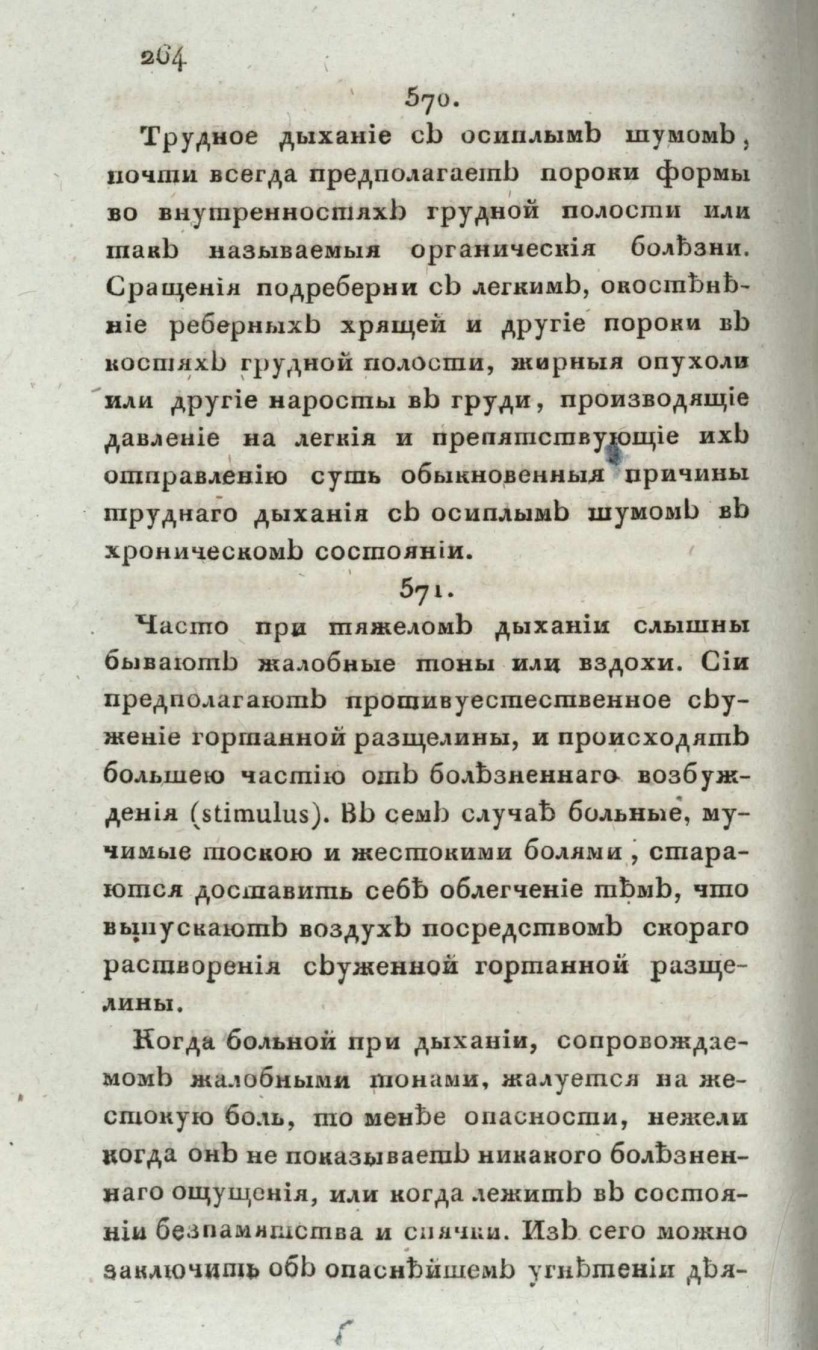 264

570.

Трудное дыханіе съ осиплымъ шумомъ, почти всегда предполагаетъ пороки формы во внутренностяхъ грудной полости или такъ называемыя органическія болѣзни. Сращенія подреберни съ легкимъ, окостѣнѣніе реберныхъ хрящей и другіе пороки въ костяхъ грудной полости, жирныя опухоли или другіе наросты въ груди, производящіе давленіе на легкія и препятствующіе ихъ отправленію суть обыкновенныя причины труднаго дыханія съ осиплымъ шумомъ въ хроническомъ состояніи.

571.

Часто при тяжеломъ дыханіи слышны бываютъ жалобные тоны или вздохи. Сіи предполагаютъ противуестественное съуженіе гортанной разщелины, и происходятъ большею частію отъ болѣзненнаго возбужденія (stimulus). Въ семъ случаѣ больные, мучимые тоскою и жестокими болями, стараются доставить себѣ облегченіе тѣмъ, что выпускаютъ воздухъ посредствомъ скораго растворенія съуженной гортанной разщелины.

Когда больной при дыханіи, сопровождаемомъ жалобными тонами, жалуется на жестокую боль, то менѣе опасности, нежели когда онъ не показываетъ никакого болѣзненнаго ощущенія, или когда лежитъ въ состояніи безпамятства и спячки. Изъ сего можно заключить объ опаснѣйшемъ угнѣтеніи дѣя-